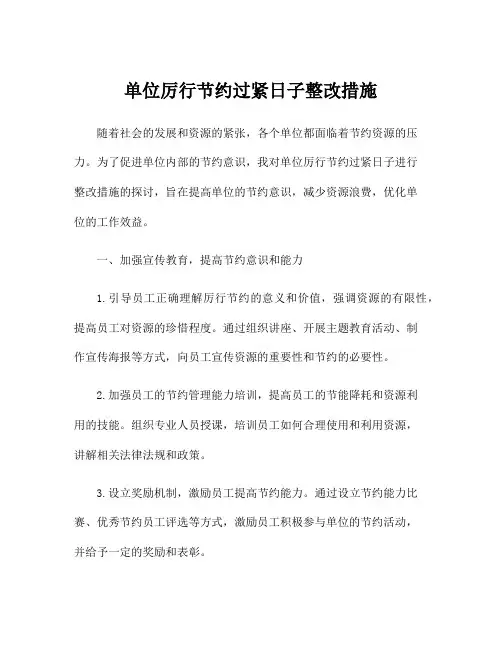 单位厉行节约过紧日子整改措施

随着社会的发展和资源的紧张，各个单位都面临着节约资源的压力。为了促进单位内部的节约意识，我对单位厉行节约过紧日子进行整改措施的探讨，旨在提高单位的节约意识，减少资源浪费，优化单位的工作效益。

一、加强宣传教育，提高节约意识和能力

1. 引导员工正确理解厉行节约的意义和价值，强调资源的有限性，提高员工对资源的珍惜程度。通过组织讲座、开展主题教育活动、制作宣传海报等方式，向员工宣传资源的重要性和节约的必要性。

2. 加强员工的节约管理能力培训，提高员工的节能降耗和资源利用的技能。组织专业人员授课，培训员工如何合理使用和利用资源，讲解相关法律法规和政策。

3. 设立奖励机制，激励员工提高节约能力。通过设立节约能力比赛、优秀节约员工评选等方式，激励员工积极参与单位的节约活动，并给予一定的奖励和表彰。